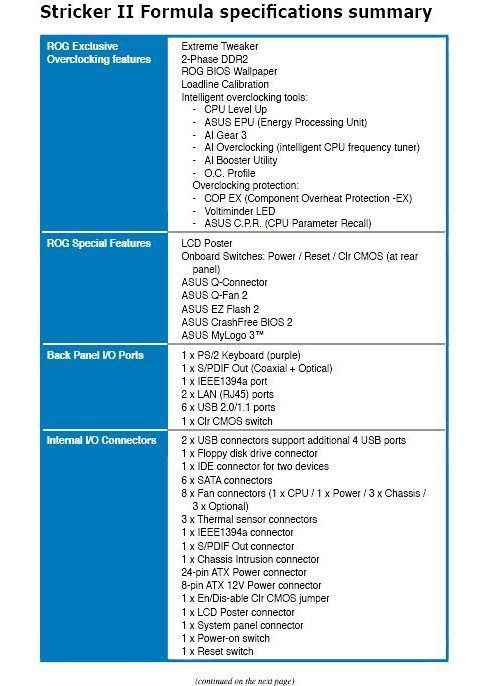 Stricker II Formula specifications summary

| | |
|---|---|
| ROG Exclusive Overclocking features | Extreme Tweaker<br>2-Phase DDR2<br>ROG BIOS Wallpaper<br>Loadline Calibration<br>Intelligent overclocking tools:<br>- CPU Level Up<br>- ASUS EPU (Energy Processing Unit)<br>- AI Gear 3<br>- AI Overclocking (intelligent CPU frequency tuner)<br>- AI Booster Utility<br>- O.C. Profile<br>Overclocking protection:<br>- COP EX (Component Overheat Protection -EX)<br>- Voltiminder LED<br>- ASUS C.P.R. (CPU Parameter Recall) |
| ROG Special Features | LCD Poster<br>Onboard Switches: Power / Reset / Clr CMOS (at rear panel)<br>ASUS Q-Connector<br>ASUS Q-Fan 2<br>ASUS EZ Flash 2<br>ASUS CrashFree BIOS 2<br>ASUS MyLogo 3™ |
| Back Panel I/O Ports | 1 x PS/2 Keyboard (purple)<br>1 x S/PDIF Out (Coaxial + Optical)<br>1 x IEEE1394a port<br>2 x LAN (RJ45) ports<br>6 x USB 2.0/1.1 ports<br>1 x Clr CMOS switch |
| Internal I/O Connectors | 2 x USB connectors support additional 4 USB ports<br>1 x Floppy disk drive connector<br>1 x IDE connector for two devices<br>6 x SATA connectors<br>8 x Fan connectors (1 x CPU / 1 x Power / 3 x Chassis / 3 x Optional)<br>3 x Thermal sensor connectors<br>1 x IEEE1394a connector<br>1 x S/PDIF Out connector<br>1 x Chassis Intrusion connector<br>24-pin ATX Power connector<br>8-pin ATX 12V Power connector<br>1 x En/Dis-able Clr CMOS jumper<br>1 x LCD Poster connector<br>1 x System panel connector<br>1 x Power-on switch<br>1 x Reset switch |

(continued on the next page)